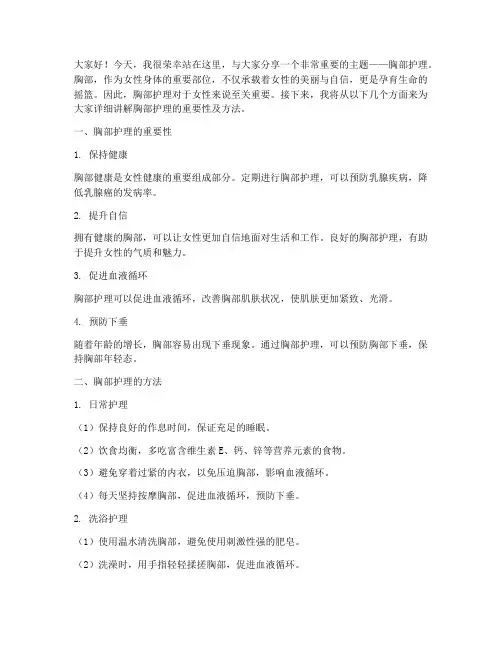 大家好！今天，我很荣幸站在这里，与大家分享一个非常重要的主题——胸部护理。胸部，作为女性身体的重要部位，不仅承载着女性的美丽与自信，更是孕育生命的摇篮。因此，胸部护理对于女性来说至关重要。接下来，我将从以下几个方面来为大家详细讲解胸部护理的重要性及方法。

一、胸部护理的重要性

1. 保持健康

胸部健康是女性健康的重要组成部分。定期进行胸部护理，可以预防乳腺疾病，降低乳腺癌的发病率。

2. 提升自信

拥有健康的胸部，可以让女性更加自信地面对生活和工作。良好的胸部护理，有助于提升女性的气质和魅力。

3. 促进血液循环

胸部护理可以促进血液循环，改善胸部肌肤状况，使肌肤更加紧致、光滑。

4. 预防下垂

随着年龄的增长，胸部容易出现下垂现象。通过胸部护理，可以预防胸部下垂，保持胸部年轻态。

二、胸部护理的方法

1. 日常护理

（1）保持良好的作息时间，保证充足的睡眠。

（2）饮食均衡，多吃富含维生素 E、钙、锌等营养元素的食物。

（3）避免穿着过紧的内衣，以免压迫胸部，影响血液循环。

（4）每天坚持按摩胸部，促进血液循环，预防下垂。

2. 洗浴护理

（1）使用温水清洗胸部，避免使用刺激性强的肥皂。

（2）洗澡时，用手指轻轻揉搓胸部，促进血液循环。